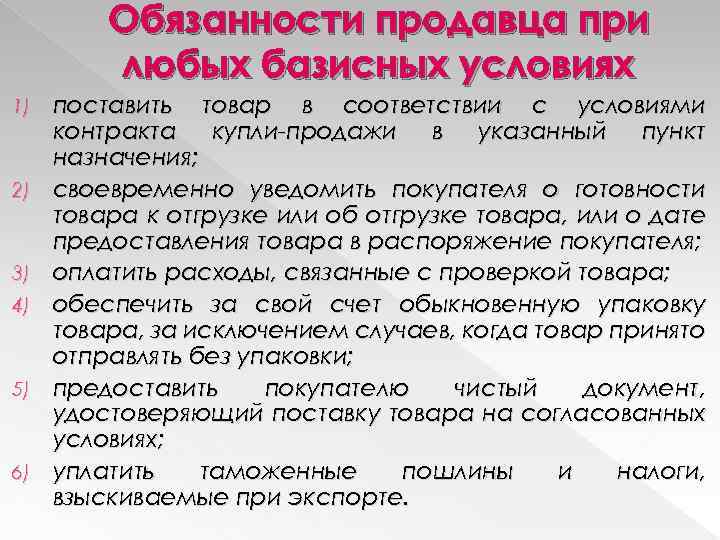 Обязанности продавца при любых базисных условиях

1) поставить товар в соответствии с условиями контракта купли-продажи в указанный пункт назначения;

2) своевременно уведомить покупателя о готовности товара к отгрузке или об отгрузке товара, или о дате предоставления товара в распоряжение покупателя;

3) оплатить расходы, связанные с проверкой товара;

4) обеспечить за свой счет обыкновенную упаковку товара, за исключением случаев, когда товар принято отправлять без упаковки;

5) предоставить покупателю чистый документ, удостоверяющий поставку товара на согласованных условиях;

6) уплатить таможенные пошлины и налоги, взыскиваемые при экспорте.